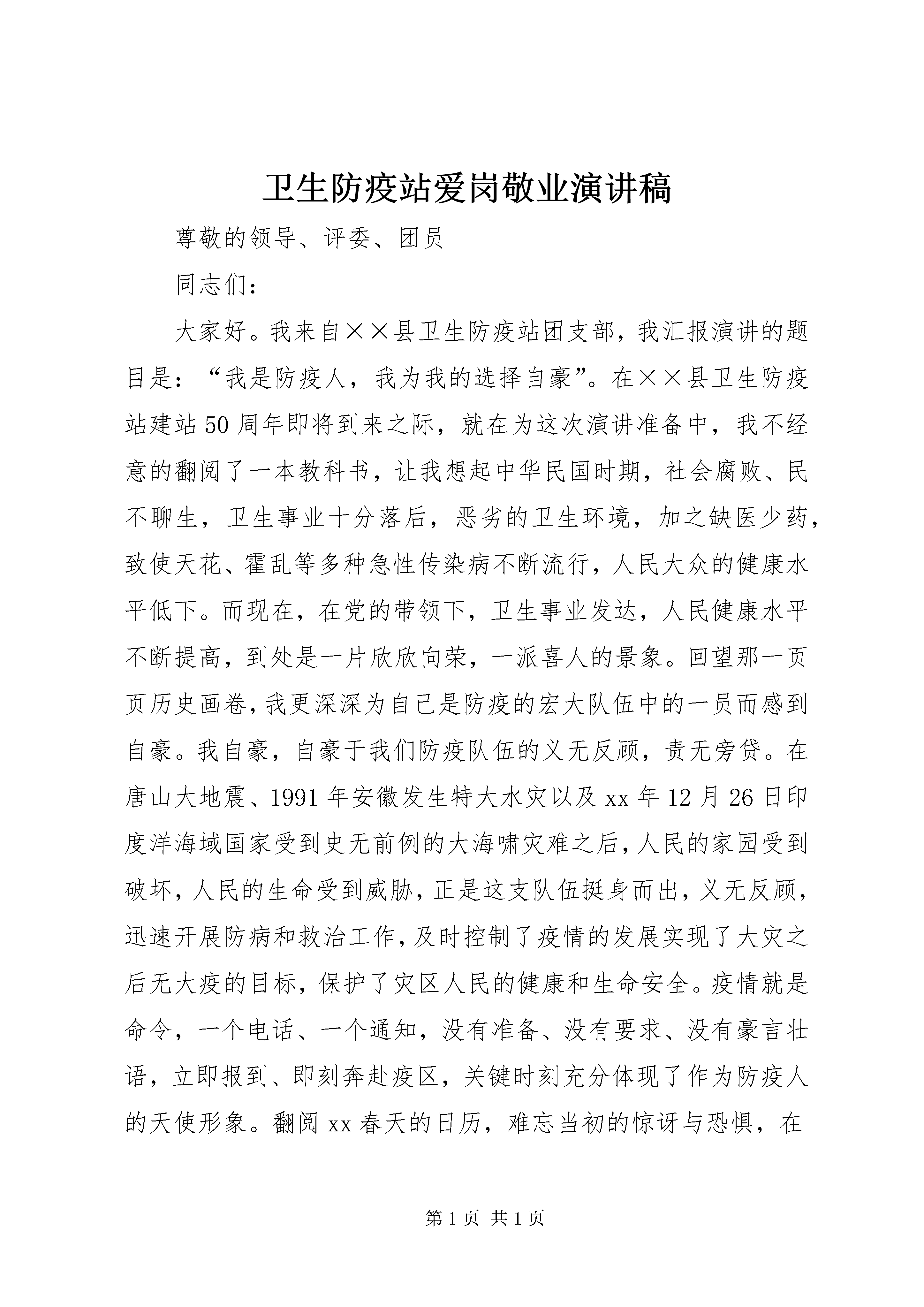 卫生防疫站爱岗敬业演讲稿

尊敬的领导、评委、团员

同志们：

大家好。我来自××县卫生防疫站团支部，我汇报演讲的题目是：“我是防疫人，我为我的选择自豪”。在××县卫生防疫站建站50周年即将到来之际，就在为这次演讲准备中，我不经意的翻阅了一本教科书，让我想起中华民国时期，社会腐败、民不聊生，卫生事业十分落后，恶劣的卫生环境，加之缺医少药，致使天花、霍乱等多种急性传染病不断流行，人民大众的健康水平低下。而现在，在党的带领下，卫生事业发达，人民健康水平不断提高，到处是一片欣欣向荣，一派喜人的景象。回望那一页页历史画卷，我更深深为自己是防疫的宏大队伍中的一员而感到自豪。我自豪，自豪于我们防疫队伍的义无反顾，责无旁贷。在唐山大地震、1991年安徽发生特大水灾以及xx年12月26日印度洋海域国家受到史无前例的大海啸灾难之后，人民的家园受到破坏，人民的生命受到威胁，正是这支队伍挺身而出，义无反顾，迅速开展防病和救治工作，及时控制了疫情的发展实现了大灾之后无大疫的目标，保护了灾区人民的健康和生命安全。疫情就是命令，一个电话、一个通知，没有准备、没有要求、没有豪言壮语，立即报到、即刻奔赴疫区，关键时刻充分体现了作为防疫人的天使形象。翻阅xx春天的日历，难忘当初的惊讶与恐惧，在

第1页 共1页